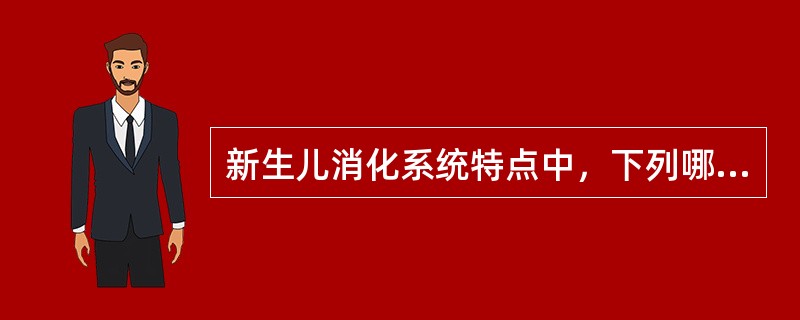 新生儿消化系统特点中，下列哪...